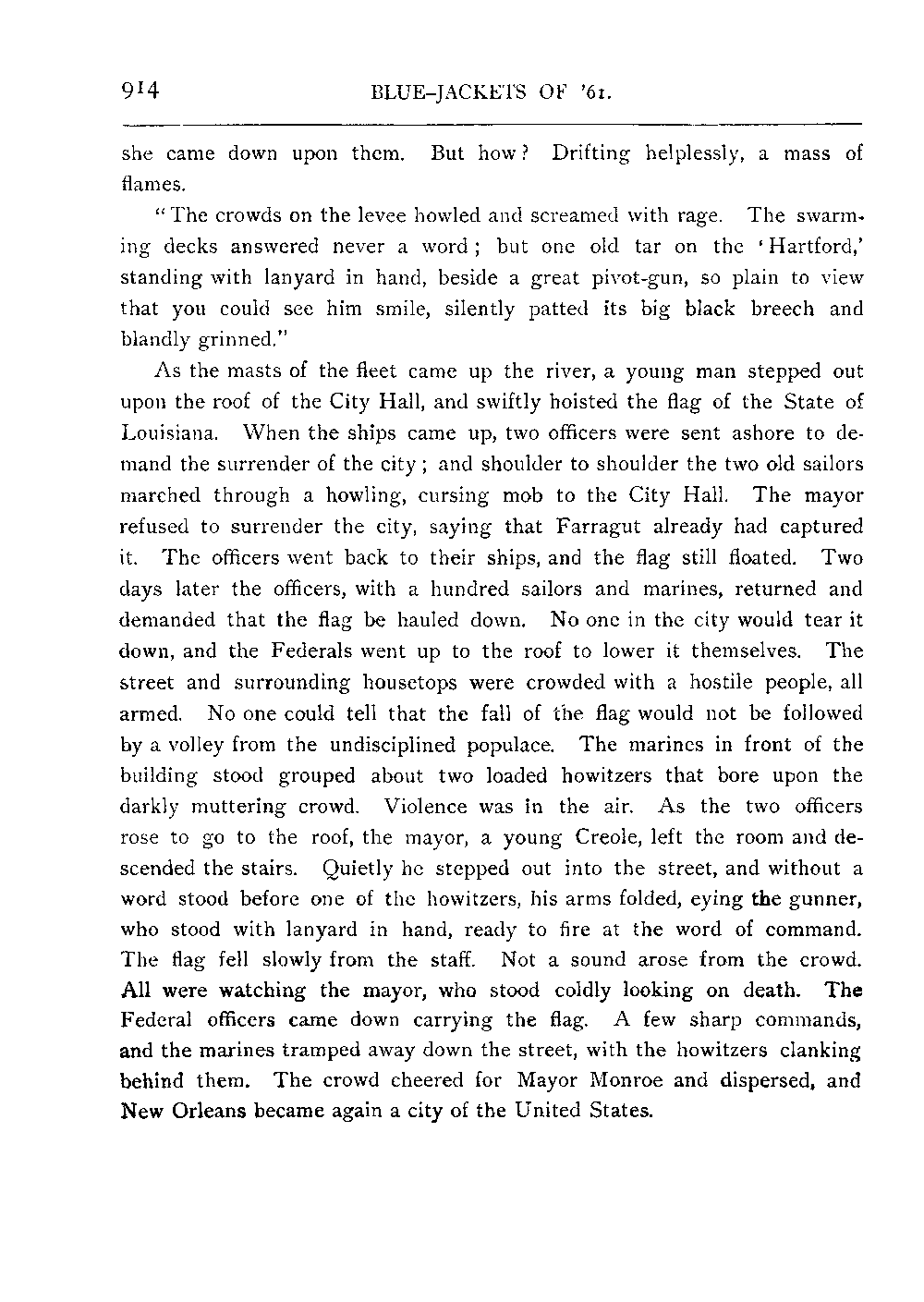 914 BLUE-JACKETS OF '61.

she came down upon them. But how? Drifting helplessly, a mass of flames.

"The crowds on the levee howled and screamed with rage. The swarming decks answered never a word; but one old tar on the 'Hartford,' standing with lanyard in hand, beside a great pivot-gun, so plain to view that you could see him smile, silently patted its big black breech and blandly grinned."

As the masts of the fleet came up the river, a young man stepped out upon the roof of the City Hall, and swiftly hoisted the flag of the State of Louisiana. When the ships came up, two officers were sent ashore to demand the surrender of the city; and shoulder to shoulder the two old sailors marched through a howling, cursing mob to the City Hall. The mayor refused to surrender the city, saying that Farragut already had captured it. The officers went back to their ships, and the flag still floated. Two days later the officers, with a hundred sailors and marines, returned and demanded that the flag be hauled down. No one in the city would tear it down, and the Federals went up to the roof to lower it themselves. The street and surrounding housetops were crowded with a hostile people, all armed. No one could tell that the fall of the flag would not be followed by a volley from the undisciplined populace. The marines in front of the building stood grouped about two loaded howitzers that bore upon the darkly muttering crowd. Violence was in the air. As the two officers rose to go to the roof, the mayor, a young Creole, left the room and descended the stairs. Quietly he stepped out into the street, and without a word stood before one of the howitzers, his arms folded, eying the gunner, who stood with lanyard in hand, ready to fire at the word of command. The flag fell slowly from the staff. Not a sound arose from the crowd. All were watching the mayor, who stood coldly looking on death. The Federal officers came down carrying the flag. A few sharp commands, and the marines tramped away down the street, with the howitzers clanking behind them. The crowd cheered for Mayor Monroe and dispersed, and New Orleans became again a city of the United States.